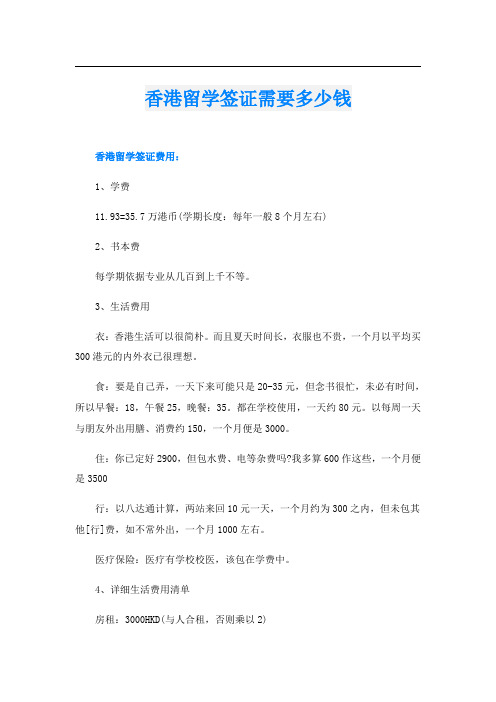 香港留学签证需要多少钱

香港留学签证费用：

1、学费

11.93=35.7万港币(学期长度：每年一般8个月左右)

2、书本费

每学期依据专业从几百到上千不等。

3、生活费用

衣：香港生活可以很简朴。而且夏天时间长，衣服也不贵，一个月以平均买300港元的内外衣已很理想。

食：要是自己弄，一天下来可能只是20-35元，但念书很忙，未必有时间，所以早餐：18，午餐25，晚餐：35。都在学校使用，一天约80元。以每周一天与朋友外出用膳、消费约150，一个月便是3000。

住：你已定好2900，但包水费、电等杂费吗?我多算600作这些，一个月便是3500

行：以八达通计算，两站来回10元一天，一个月约为300之内，但未包其他[行]费，如不常外出，一个月1000左右。

医疗保险：医疗有学校校医，该包在学费中。

4、详细生活费用清单

房租：3000HKD(与人合租，否则乘以2)